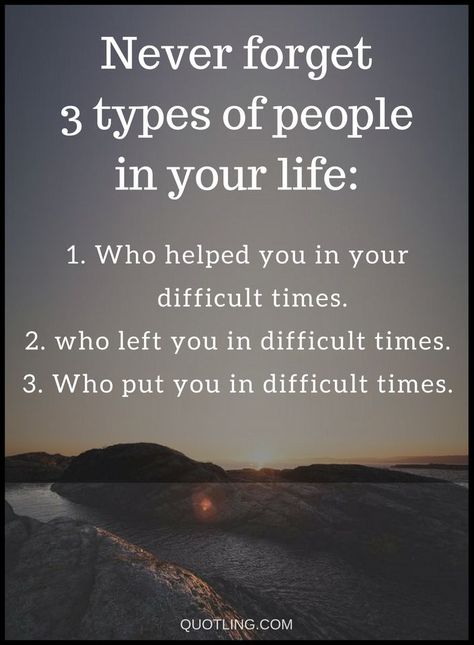 Never forget 3 types of people in your life:

1. Who helped you in your difficult times.
2. who left you in difficult times.
3. Who put you in difficult times.

QUOTLING.COM